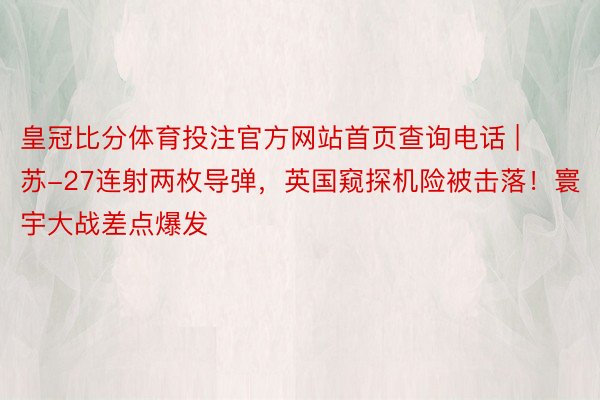 皇冠比分体育投注官方网站首页查询电话 | 苏-27连射两枚导弹，英国窥探机险被击落！寰宇大战差点爆发